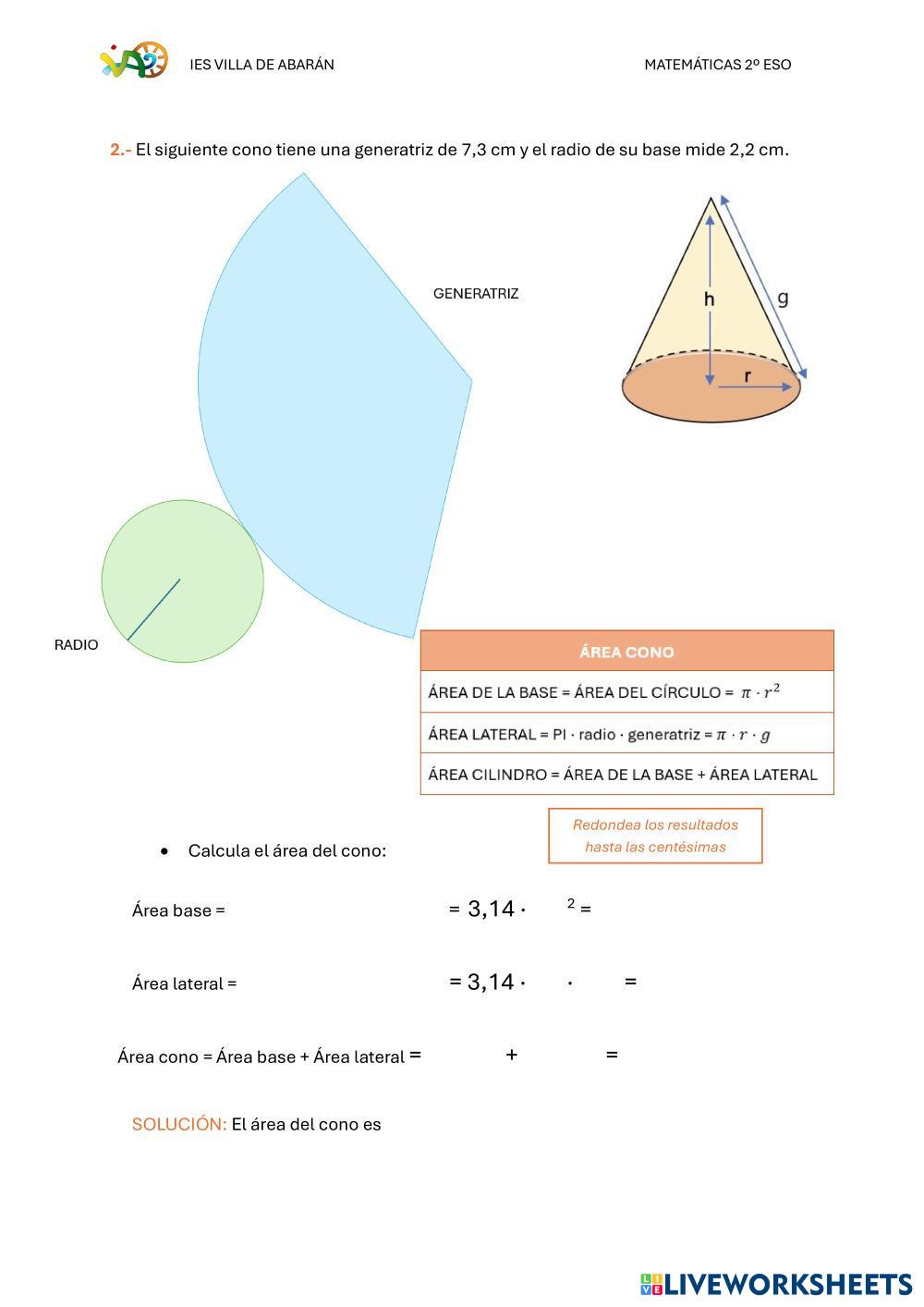 IES VILLA DE ABARÁN MATEMÁTICAS 2º ESO

2.- El siguiente cono tiene una generatriz de 7,3 cm y el radio de su base mide 2,2 cm.

GENERATRIZ

h g r

RADIO

| ÁREA CONO |
|---|
| ÁREA DE LA BASE = ÁREA DEL CÍRCULO = $\pi \cdot r^2$ |
| ÁREA LATERAL = PI · radio · generatriz = $\pi \cdot r \cdot g$ |
| ÁREA CILINDRO = ÁREA DE LA BASE + ÁREA LATERAL |

Redondea los resultados hasta las centésimas

• Calcula el área del cono:

Área base = = 3,14 · $^2$ =

Área lateral = = 3,14 · · =

Área cono = Área base + Área lateral = + =

SOLUCIÓN: El área del cono es

LIVEWORKSHEETS